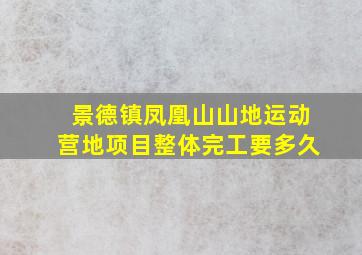 景德镇凤凰山山地运动营地项目整体完工要多久